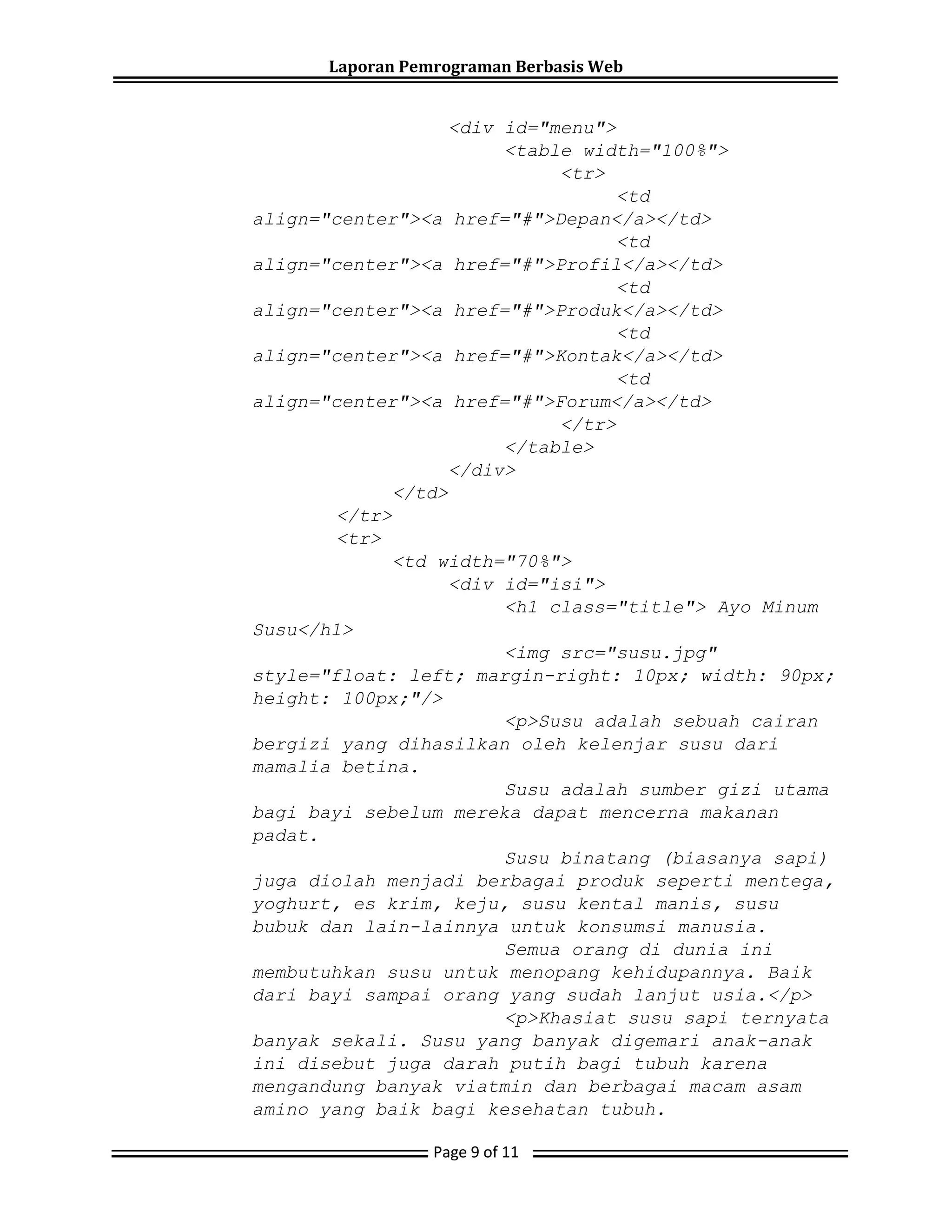 Laporan Pemrograman Berbasis Web

<div id="menu">
<table width="100%">
<tr>
<td
align="center"><a href="#">Depan</a></td>
<td
align="center"><a href="#">Profil</a></td>
<td
align="center"><a href="#">Produk</a></td>
<td
align="center"><a href="#">Kontak</a></td>
<td
align="center"><a href="#">Forum</a></td>
</tr>
</table>
</div>
</td>
</tr>
<tr>
<td width="70%">
<div id="isi">
<h1 class="title"> Ayo Minum
Susu</h1>
<img src="susu.jpg"
style="float: left; margin-right: 10px; width: 90px;
height: 100px;"/>
<p>Susu adalah sebuah cairan
bergizi yang dihasilkan oleh kelenjar susu dari
mamalia betina.
Susu adalah sumber gizi utama
bagi bayi sebelum mereka dapat mencerna makanan
padat.
Susu binatang (biasanya sapi)
juga diolah menjadi berbagai produk seperti mentega,
yoghurt, es krim, keju, susu kental manis, susu
bubuk dan lain-lainnya untuk konsumsi manusia.
Semua orang di dunia ini
membutuhkan susu untuk menopang kehidupannya. Baik
dari bayi sampai orang yang sudah lanjut usia.</p>
<p>Khasiat susu sapi ternyata
banyak sekali. Susu yang banyak digemari anak-anak
ini disebut juga darah putih bagi tubuh karena
mengandung banyak viatmin dan berbagai macam asam
amino yang baik bagi kesehatan tubuh.

Page 9 of 11